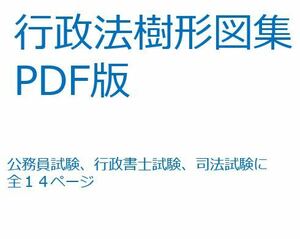 行政法樹形図集
PDF版

公務員試験、行政書士試験、司法試験に
全１４ページ